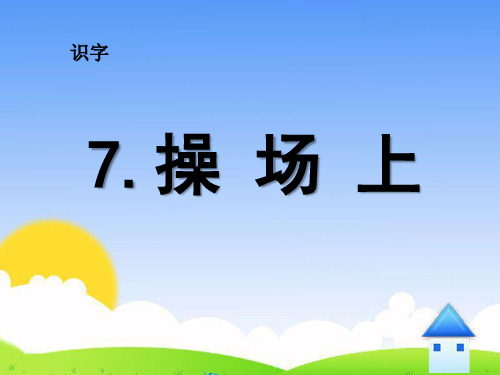 识字

7. 操 场 上